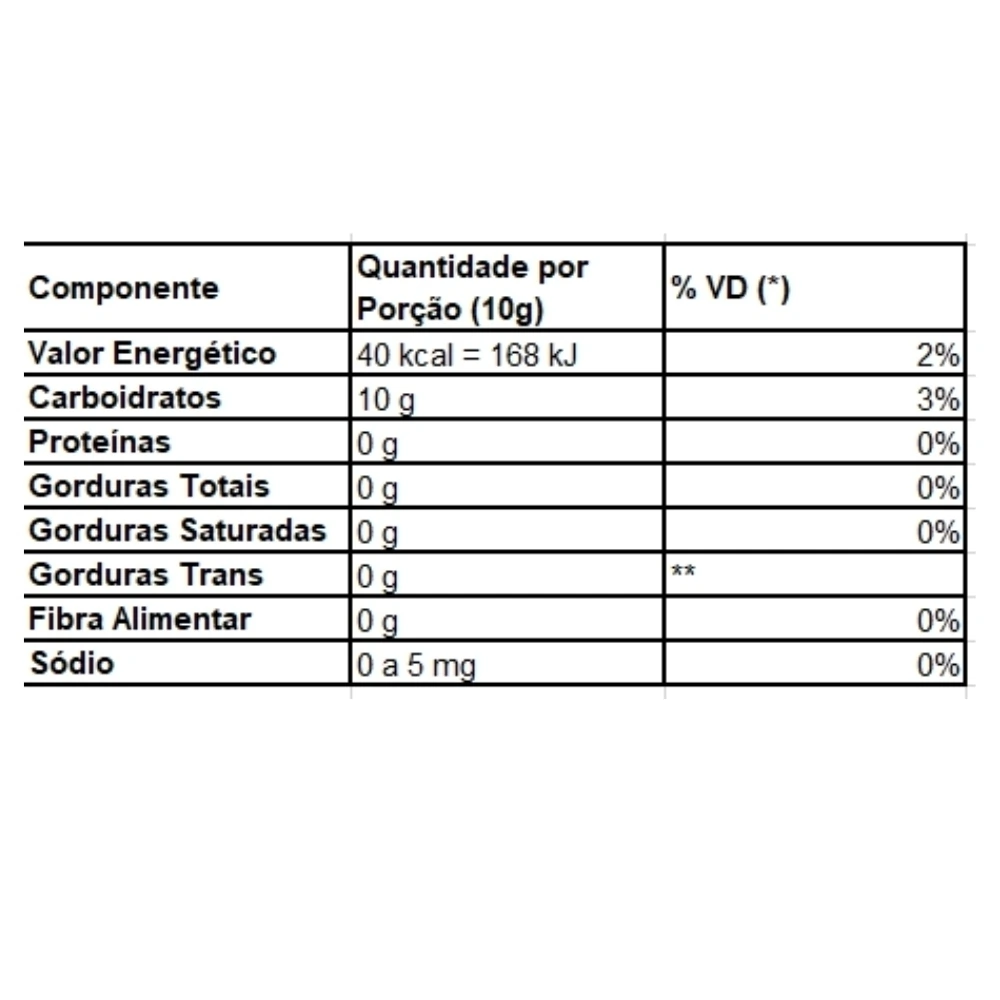 | Componente | Quantidade por Porção (10g) | % VD (*) |
|---|---|---|
| Valor Energético | 40 kcal = 168 kJ | 2% |
| Carboidratos | 10 g | 3% |
| Proteínas | 0 g | 0% |
| Gorduras Totais | 0 g | 0% |
| Gorduras Saturadas | 0 g | 0% |
| Gorduras Trans | 0 g | ** |
| Fibra Alimentar | 0 g | 0% |
| Sódio | 0 a 5 mg | 0% |